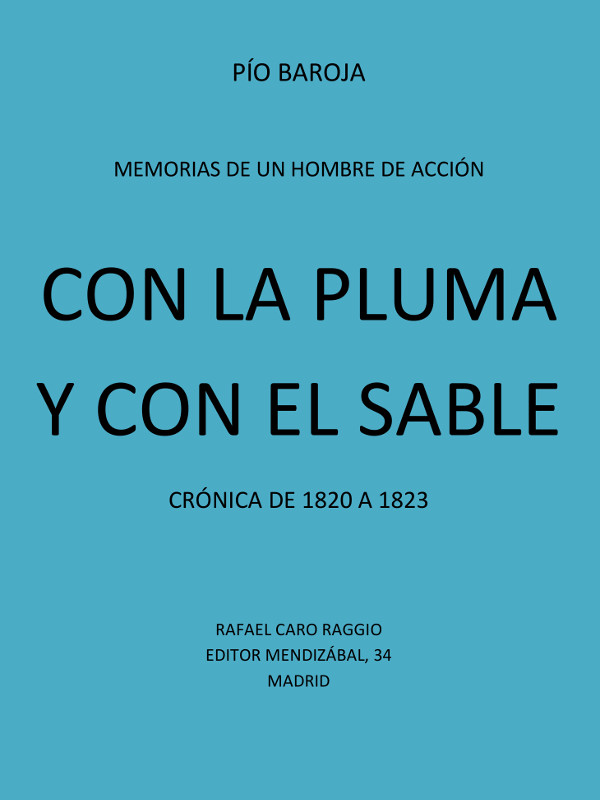 PÍO BAROJA

MEMORIAS DE UN HOMBRE DE ACCIÓN

CON LA PLUMA Y CON EL SABLE

CRÓNICA DE 1820 A 1823

RAFAEL CARO RAGGIO
EDITOR MENDIZÁBAL, 34
MADRID